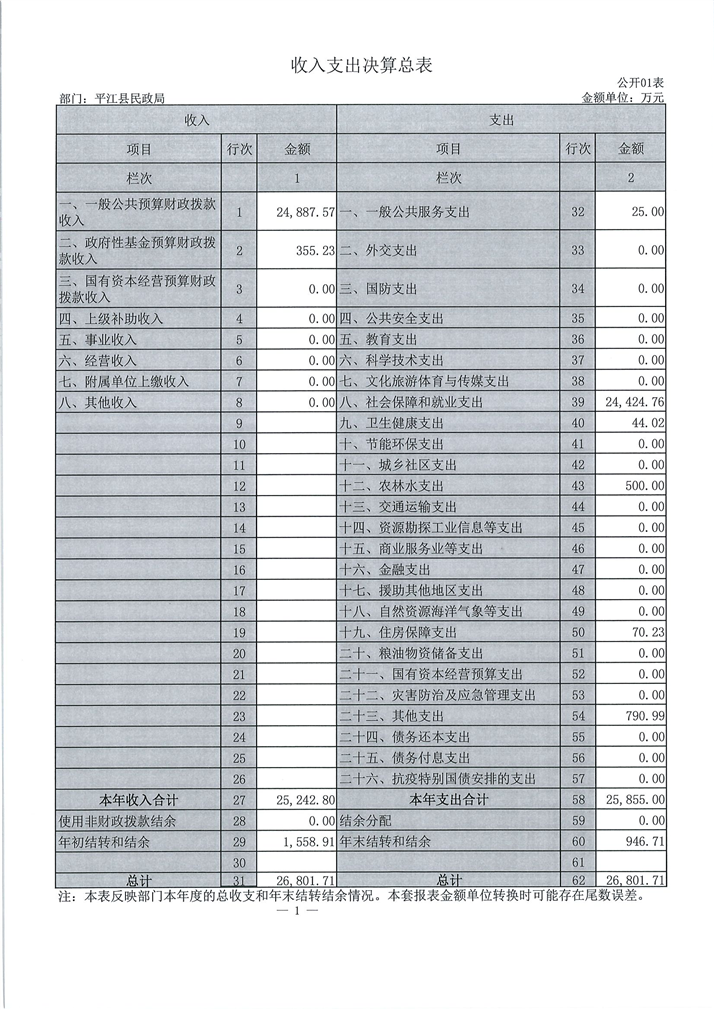 收入支出决算总表

公开01表

部门：平江县民政局

金额单位：万元

| 收入 | | | 支出 | | |
|---|---|---|---|---|---|
| 项目 | 行次 | 金额 | 项目 | 行次 | 金额 |
| 栏次 | | 1 | 栏次 | | 2 |
| 一、一般公共预算财政拨款收入 | 1 | 24,887.57 | 一、一般公共服务支出 | 32 | 25.00 |
| 二、政府性基金预算财政拨款收入 | 2 | 355.23 | 二、外交支出 | 33 | 0.00 |
| 三、国有资本经营预算财政拨款收入 | 3 | 0.00 | 三、国防支出 | 34 | 0.00 |
| 四、上级补助收入 | 4 | 0.00 | 四、公共安全支出 | 35 | 0.00 |
| 五、事业收入 | 5 | 0.00 | 五、教育支出 | 36 | 0.00 |
| 六、经营收入 | 6 | 0.00 | 六、科学技术支出 | 37 | 0.00 |
| 七、附属单位上缴收入 | 7 | 0.00 | 七、文化旅游体育与传媒支出 | 38 | 0.00 |
| 八、其他收入 | 8 | 0.00 | 八、社会保障和就业支出 | 39 | 24,424.76 |
| | 9 | | 九、卫生健康支出 | 40 | 44.02 |
| | 10 | | 十、节能环保支出 | 41 | 0.00 |
| | 11 | | 十一、城乡社区支出 | 42 | 0.00 |
| | 12 | | 十二、农林水支出 | 43 | 500.00 |
| | 13 | | 十三、交通运输支出 | 44 | 0.00 |
| | 14 | | 十四、资源勘探工业信息等支出 | 45 | 0.00 |
| | 15 | | 十五、商业服务业等支出 | 46 | 0.00 |
| | 16 | | 十六、金融支出 | 47 | 0.00 |
| | 17 | | 十七、援助其他地区支出 | 48 | 0.00 |
| | 18 | | 十八、自然资源海洋气象等支出 | 49 | 0.00 |
| | 19 | | 十九、住房保障支出 | 50 | 70.23 |
| | 20 | | 二十、粮油物资储备支出 | 51 | 0.00 |
| | 21 | | 二十一、国有资本经营预算支出 | 52 | 0.00 |
| | 22 | | 二十二、灾害防治及应急管理支出 | 53 | 0.00 |
| | 23 | | 二十三、其他支出 | 54 | 790.99 |
| | 24 | | 二十四、债务还本支出 | 55 | 0.00 |
| | 25 | | 二十五、债务付息支出 | 56 | 0.00 |
| | 26 | | 二十六、抗疫特别国债安排的支出 | 57 | 0.00 |
| 本年收入合计 | 27 | 25,242.80 | 本年支出合计 | 58 | 25,855.00 |
| 使用非财政拨款结余 | 28 | 0.00 | 结余分配 | 59 | 0.00 |
| 年初结转和结余 | 29 | 1,558.91 | 年末结转和结余 | 60 | 946.71 |
| | 30 | | | 61 | |
| 总计 | 31 | 26,801.71 | 总计 | 62 | 26,801.71 |

注：本表反映部门本年度的总收支和年末结转结余情况。本套报表金额单位转换时可能存在尾数误差。

— 1 —